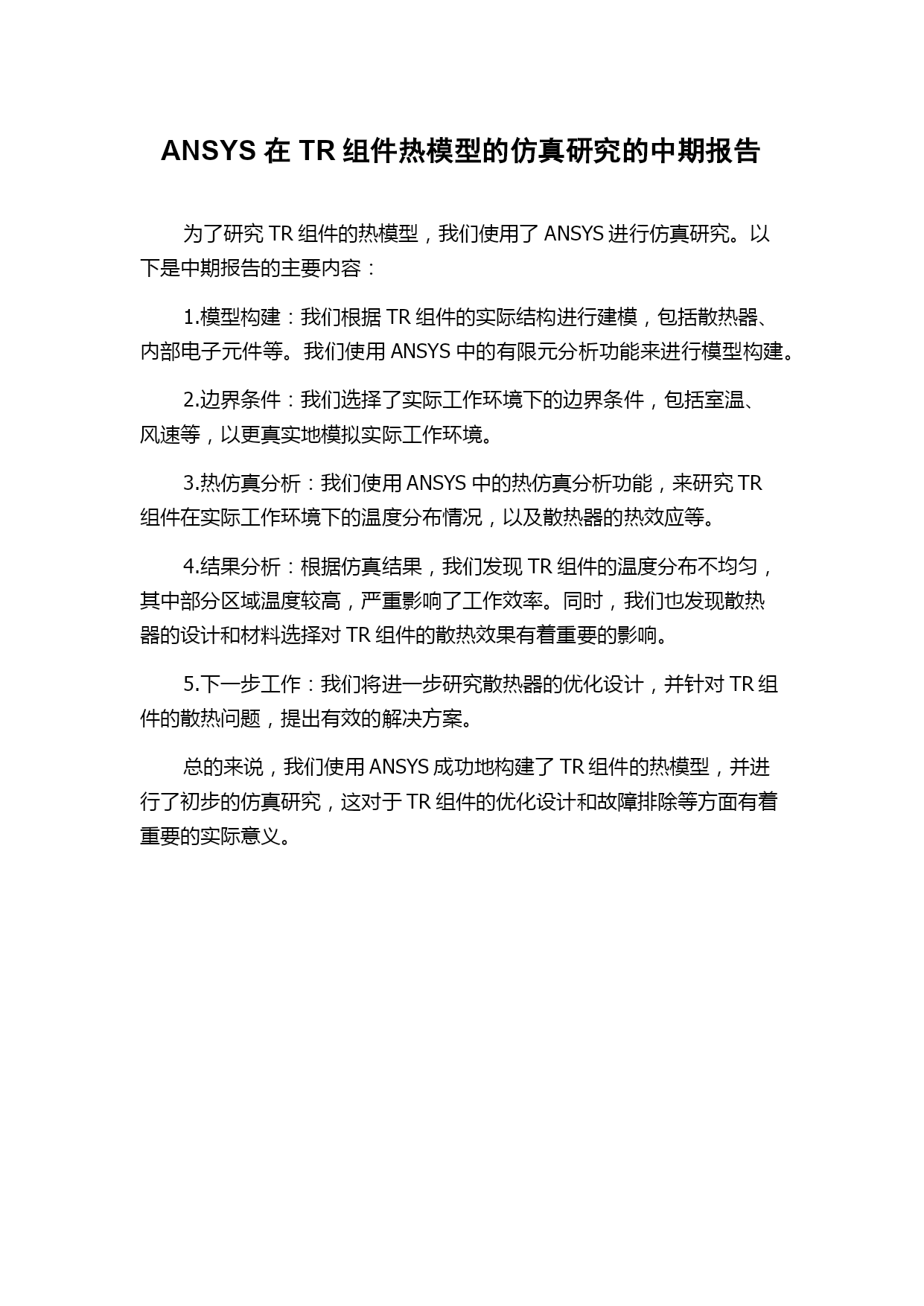 ANSYS 在 TR 组件热模型的仿真研究的中期报告

为了研究 TR 组件的热模型，我们使用了 ANSYS 进行仿真研究。以下是中期报告的主要内容：

1.模型构建：我们根据 TR 组件的实际结构进行建模，包括散热器、内部电子元件等。我们使用 ANSYS 中的有限元分析功能来进行模型构建。

2.边界条件：我们选择了实际工作环境下的边界条件，包括室温、风速等，以更真实地模拟实际工作环境。

3.热仿真分析：我们使用 ANSYS 中的热仿真分析功能，来研究 TR 组件在实际工作环境下的温度分布情况，以及散热器的热效应等。

4.结果分析：根据仿真结果，我们发现 TR 组件的温度分布不均匀，其中部分区域温度较高，严重影响了工作效率。同时，我们也发现散热器的设计和材料选择对 TR 组件的散热效果有着重要的影响。

5.下一步工作：我们将进一步研究散热器的优化设计，并针对 TR 组件的散热问题，提出有效的解决方案。

总的来说，我们使用 ANSYS 成功地构建了 TR 组件的热模型，并进行了初步的仿真研究，这对于 TR 组件的优化设计和故障排除等方面有着重要的实际意义。